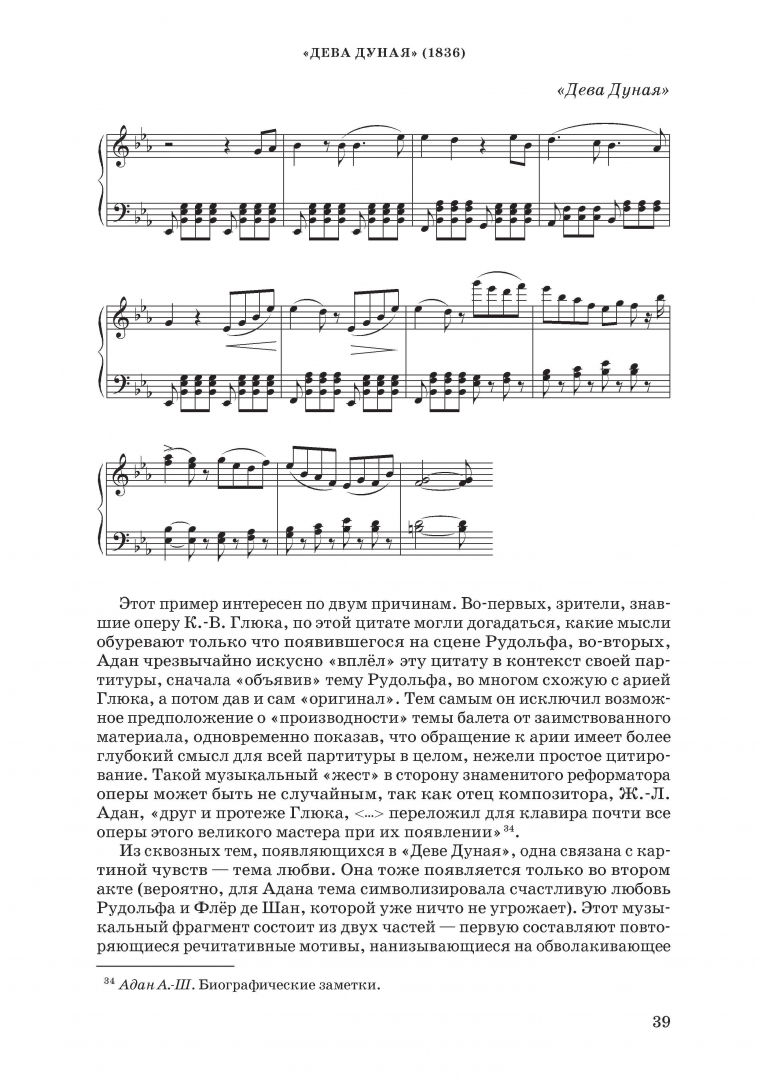 «ДЕВА ДУНАЯ» (1836)

«Дева Дуная»

Этот пример интересен по двум причинам. Во-первых, зрители, знавшие оперу К.-В. Глюка, по этой цитате могли догадаться, какие мысли обуревают только что появившегося на сцене Рудольфа, во-вторых, Адан чрезвычайно искусно «вплёл» эту цитату в контекст своей партитуры, сначала «объявив» тему Рудольфа, во многом схожую с арией Глюка, а потом дав и сам «оригинал». Тем самым он исключил возможное предположение о «производности» темы балета от заимствованного материала, одновременно показав, что обращение к арии имеет более глубокий смысл для всей партитуры в целом, нежели простое цитирование. Такой музыкальный «жест» в сторону знаменитого реформатора оперы может быть не случайным, так как отец композитора, Ж.-Л. Адан, «друг и протеже Глюка, <...> переложил для клавира почти все оперы этого великого мастера при их появлении»$^{34}$.

Из сквозных тем, появляющихся в «Деве Дуная», одна связана с картиной чувств — тема любви. Она тоже появляется только во втором акте (вероятно, для Адана тема символизировала счастливую любовь Рудольфа и Флёр де Шан, которой уже ничто не угрожает). Этот музыкальный фрагмент состоит из двух частей — первую составляют повторяющиеся речитативные мотивы, нанизывающиеся на обволакивающее

$^{34}$ Адан А.-Ш. Биографические заметки.

39